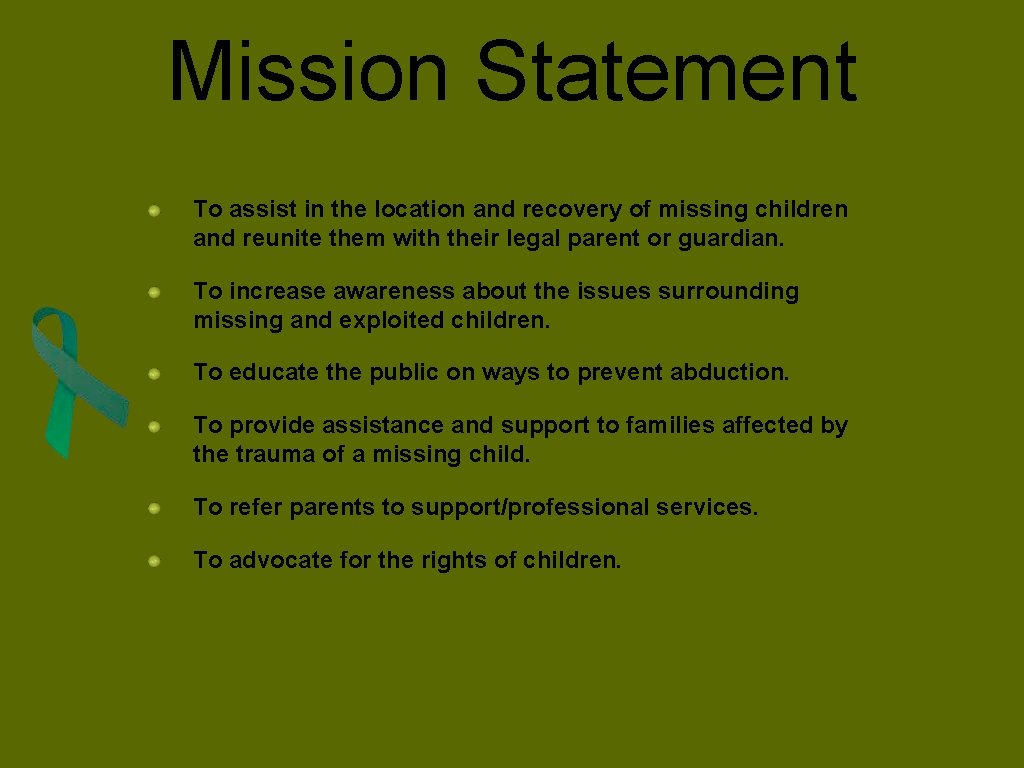 Mission Statement

To assist in the location and recovery of missing children and reunite them with their legal parent or guardian.

To increase awareness about the issues surrounding missing and exploited children.

To educate the public on ways to prevent abduction.

To provide assistance and support to families affected by the trauma of a missing child.

To refer parents to support/professional services.

To advocate for the rights of children.